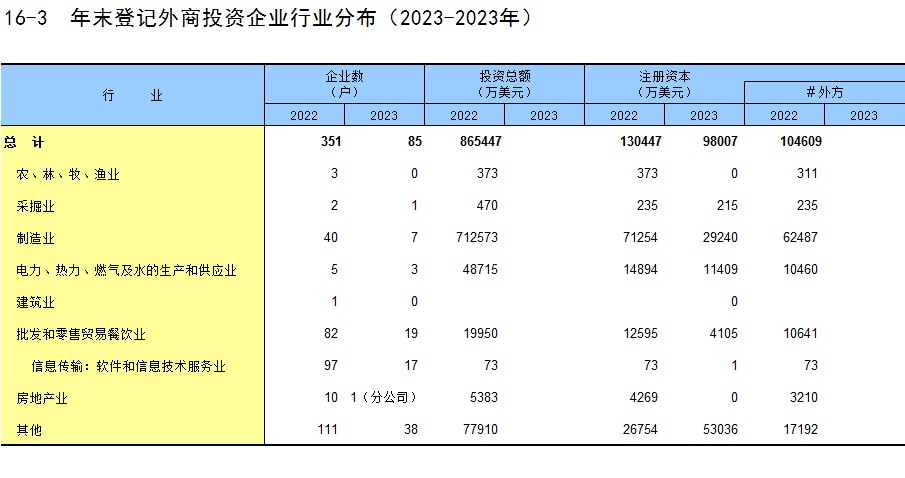 16-3 年末登记外商投资企业行业分布（2023-2023年）

| 行　　业 | 企业数（户）2022 | 企业数（户）2023 | 投资总额（万美元）2022 | 投资总额（万美元）2023 | 注册资本（万美元）2022 | 注册资本（万美元）2023 | #外方 2022 | #外方 2023 |
|---|---|---|---|---|---|---|---|---|
| 总　计 | 351 | 85 | 865447 | | 130447 | 98007 | 104609 | |
| 农、林、牧、渔业 | 3 | 0 | 373 | | 373 | 0 | 311 | |
| 采掘业 | 2 | 1 | 470 | | 235 | 215 | 235 | |
| 制造业 | 40 | 7 | 712573 | | 71254 | 29240 | 62487 | |
| 电力、热力、燃气及水的生产和供应业 | 5 | 3 | 48715 | | 14894 | 11409 | 10460 | |
| 建筑业 | 1 | 0 | | | | 0 | | |
| 批发和零售贸易餐饮业 | 82 | 19 | 19950 | | 12595 | 4105 | 10641 | |
| 信息传输：软件和信息技术服务业 | 97 | 17 | 73 | | 73 | 1 | 73 | |
| 房地产业 | 10 | 1（分公司） | 5383 | | 4269 | 0 | 3210 | |
| 其他 | 111 | 38 | 77910 | | 26754 | 53036 | 17192 | |